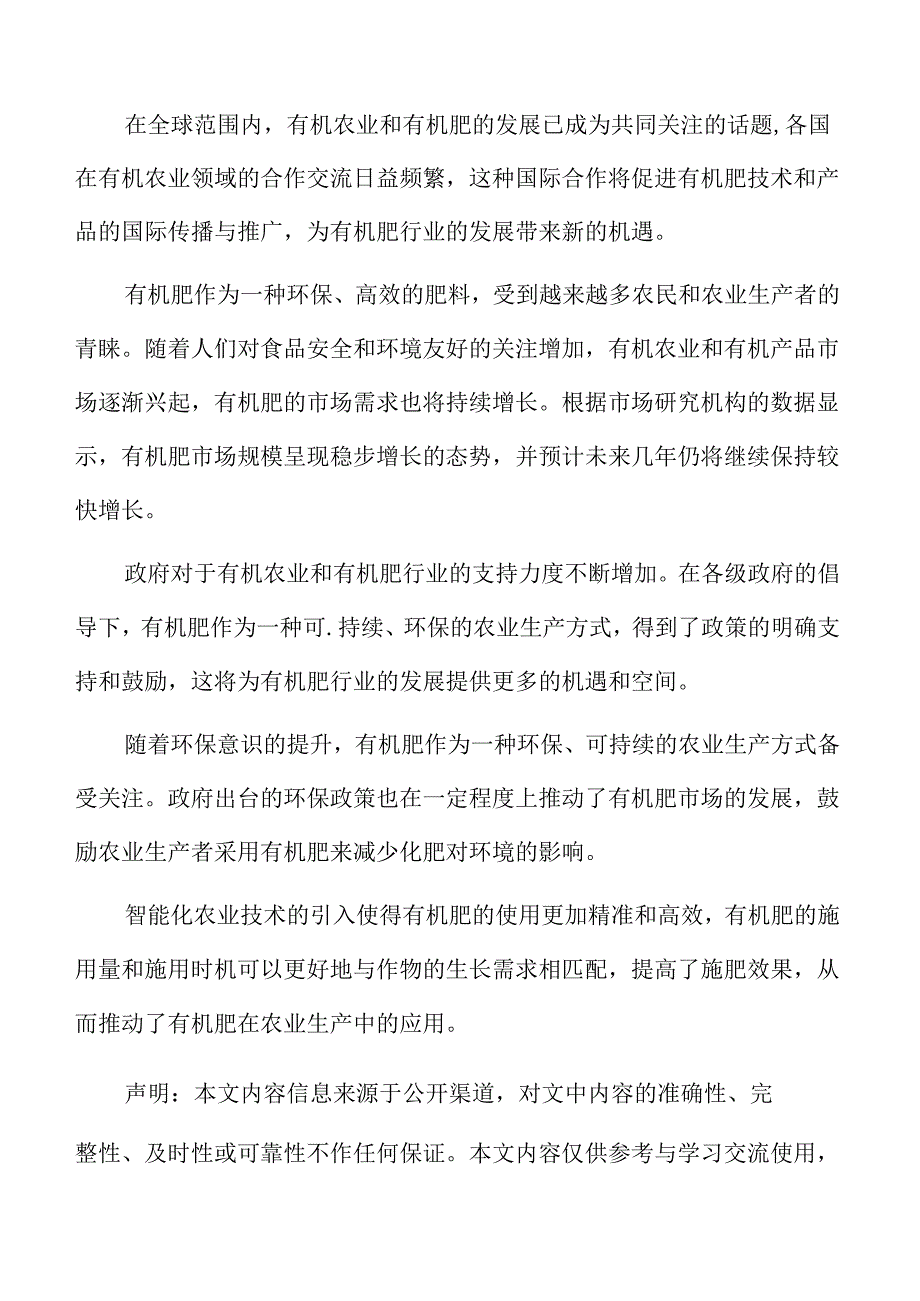 在全球范围内，有机农业和有机肥的发展已成为共同关注的话题,各国在有机农业领域的合作交流日益频繁，这种国际合作将促进有机肥技术和产品的国际传播与推广，为有机肥行业的发展带来新的机遇。

有机肥作为一种环保、高效的肥料，受到越来越多农民和农业生产者的青睐。随着人们对食品安全和环境友好的关注增加，有机农业和有机产品市场逐渐兴起，有机肥的市场需求也将持续增长。根据市场研究机构的数据显示，有机肥市场规模呈现稳步增长的态势，并预计未来几年仍将继续保持较快增长。

政府对于有机农业和有机肥行业的支持力度不断增加。在各级政府的倡导下，有机肥作为一种可.持续、环保的农业生产方式，得到了政策的明确支持和鼓励，这将为有机肥行业的发展提供更多的机遇和空间。

随着环保意识的提升，有机肥作为一种环保、可持续的农业生产方式备受关注。政府出台的环保政策也在一定程度上推动了有机肥市场的发展，鼓励农业生产者采用有机肥来减少化肥对环境的影响。

智能化农业技术的引入使得有机肥的使用更加精准和高效，有机肥的施用量和施用时机可以更好地与作物的生长需求相匹配，提高了施肥效果，从而推动了有机肥在农业生产中的应用。

声明：本文内容信息来源于公开渠道，对文中内容的准确性、完整性、及时性或可靠性不作任何保证。本文内容仅供参考与学习交流使用，